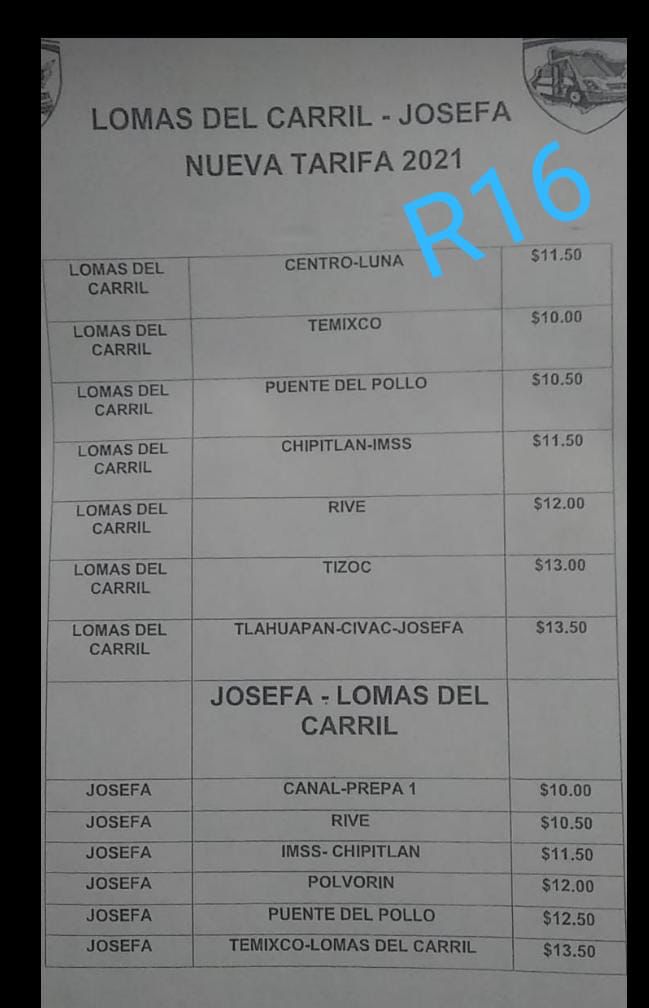 LOMAS DEL CARRIL - JOSEFA
NUEVA TARIFA 2021

R16

| LOMAS DEL CARRIL | CENTRO-LUNA | $11.50 |
|---|---|---|
| LOMAS DEL CARRIL | TEMIXCO | $10.00 |
| LOMAS DEL CARRIL | PUENTE DEL POLLO | $10.50 |
| LOMAS DEL CARRIL | CHIPITLAN-IMSS | $11.50 |
| LOMAS DEL CARRIL | RIVE | $12.00 |
| LOMAS DEL CARRIL | TIZOC | $13.00 |
| LOMAS DEL CARRIL | TLAHUAPAN-CIVAC-JOSEFA | $13.50 |
| | JOSEFA - LOMAS DEL CARRIL | |
| JOSEFA | CANAL-PREPA 1 | $10.00 |
| JOSEFA | RIVE | $10.50 |
| JOSEFA | IMSS- CHIPITLAN | $11.50 |
| JOSEFA | POLVORIN | $12.00 |
| JOSEFA | PUENTE DEL POLLO | $12.50 |
| JOSEFA | TEMIXCO-LOMAS DEL CARRIL | $13.50 |